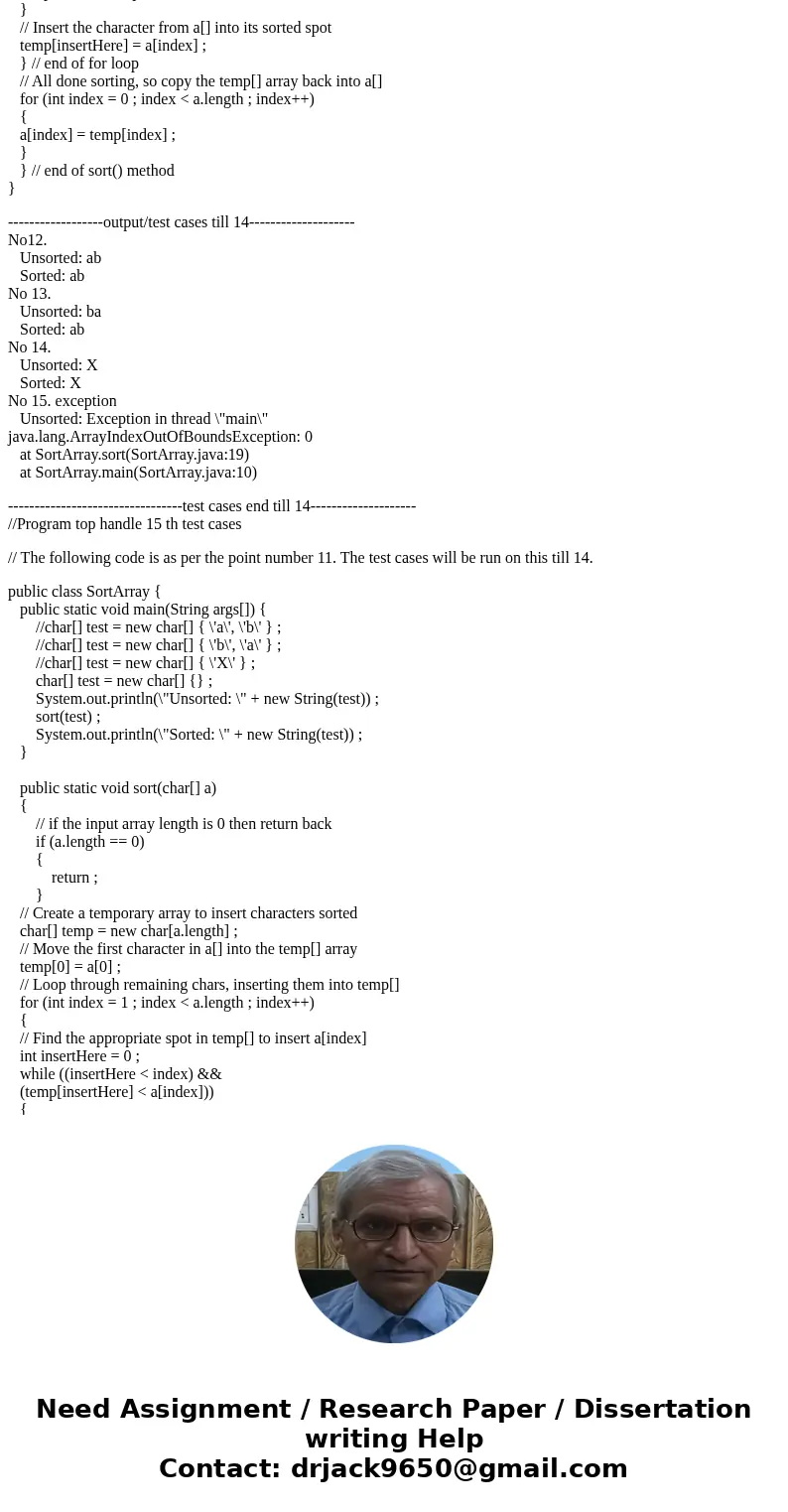 }
// Insert the character from a[] into its sorted spot
temp[insertHere] = a[index] ;
} // end of for loop
// All done sorting, so copy the temp[] array back into a[]
for (int index = 0 ; index < a.length ; index++)
{
a[index] = temp[index] ;
}
} // end of sort() method
}

------------------output/test cases till 14--------------------
No12.
Unsorted: ab
Sorted: ab
No 13.
Unsorted: ba
Sorted: ab
No 14.
Unsorted: X
Sorted: X
No 15. exception
Unsorted: Exception in thread \"main\"
java.lang.ArrayIndexOutOfBoundsException: 0
at SortArray.sort(SortArray.java:19)
at SortArray.main(SortArray.java:10)

---------------------------------test cases end till 14--------------------
//Program top handle 15 th test cases

// The following code is as per the point number 11. The test cases will be run on this till 14.

public class SortArray {
public static void main(String args[]) {
//char[] test = new char[] { \'a\', \'b\' } ;
//char[] test = new char[] { \'b\', \'a\' } ;
//char[] test = new char[] { \'X\' } ;
char[] test = new char[] {} ;
System.out.println(\"Unsorted: \" + new String(test)) ;
sort(test) ;
System.out.println(\"Sorted: \" + new String(test)) ;
}

public static void sort(char[] a)
{
// if the input array length is 0 then return back
if (a.length == 0)
{
return ;
}
// Create a temporary array to insert characters sorted
char[] temp = new char[a.length] ;
// Move the first character in a[] into the temp[] array
temp[0] = a[0] ;
// Loop through remaining chars, inserting them into temp[]
for (int index = 1 ; index < a.length ; index++)
{
// Find the appropriate spot in temp[] to insert a[index]
int insertHere = 0 ;
while ((insertHere < index) &&
(temp[insertHere] < a[index]))
{

Need Assignment / Research Paper / Dissertation writing Help
Contact: drjack9650@gmail.com